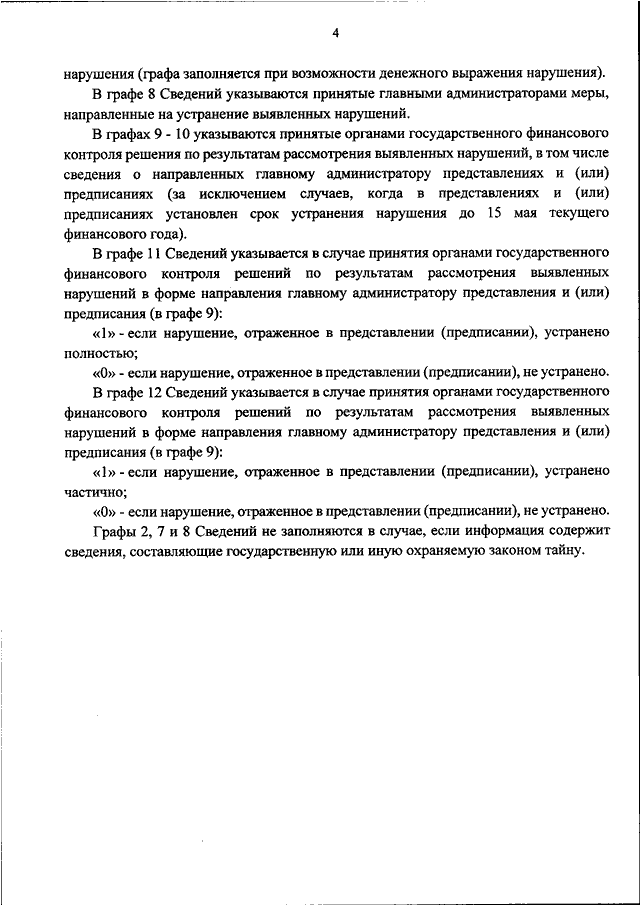 4

нарушения (графа заполняется при возможности денежного выражения нарушения).

В графе 8 Сведений указываются принятые главными администраторами меры, направленные на устранение выявленных нарушений.

В графах 9 - 10 указываются принятые органами государственного финансового контроля решения по результатам рассмотрения выявленных нарушений, в том числе сведения о направленных главному администратору представлениях и (или) предписаниях (за исключением случаев, когда в представлениях и (или) предписаниях установлен срок устранения нарушения до 15 мая текущего финансового года).

В графе 11 Сведений указывается в случае принятия органами государственного финансового контроля решений по результатам рассмотрения выявленных нарушений в форме направления главному администратору представления и (или) предписания (в графе 9):

«1» - если нарушение, отраженное в представлении (предписании), устранено полностью;

«0» - если нарушение, отраженное в представлении (предписании), не устранено.

В графе 12 Сведений указывается в случае принятия органами государственного финансового контроля решений по результатам рассмотрения выявленных нарушений в форме направления главному администратору представления и (или) предписания (в графе 9):

«1» - если нарушение, отраженное в представлении (предписании), устранено частично;

«0» - если нарушение, отраженное в представлении (предписании), не устранено.

Графы 2, 7 и 8 Сведений не заполняются в случае, если информация содержит сведения, составляющие государственную или иную охраняемую законом тайну.